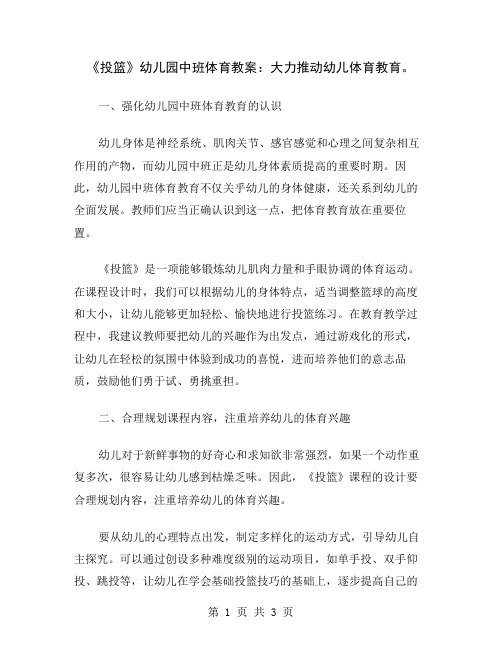 《投篮》幼儿园中班体育教案：大力推动幼儿体育教育。

一、强化幼儿园中班体育教育的认识

幼儿身体是神经系统、肌肉关节、感官感觉和心理之间复杂相互作用的产物，而幼儿园中班正是幼儿身体素质提高的重要时期。因此，幼儿园中班体育教育不仅关乎幼儿的身体健康，还关系到幼儿的全面发展。教师们应当正确认识到这一点，把体育教育放在重要位置。

《投篮》是一项能够锻炼幼儿肌肉力量和手眼协调的体育运动。在课程设计时，我们可以根据幼儿的身体特点，适当调整篮球的高度和大小，让幼儿能够更加轻松、愉快地进行投篮练习。在教育教学过程中，我建议教师要把幼儿的兴趣作为出发点，通过游戏化的形式，让幼儿在轻松的氛围中体验到成功的喜悦，进而培养他们的意志品质，鼓励他们勇于试、勇挑重担。

二、合理规划课程内容，注重培养幼儿的体育兴趣

幼儿对于新鲜事物的好奇心和求知欲非常强烈，如果一个动作重复多次，很容易让幼儿感到枯燥乏味。因此，《投篮》课程的设计要合理规划内容，注重培养幼儿的体育兴趣。

要从幼儿的心理特点出发，制定多样化的运动方式，引导幼儿自主探究。可以通过创设多种难度级别的运动项目，如单手投、双手仰投、跳投等，让幼儿在学会基础投篮技巧的基础上，逐步提高自己的

第 1 页 共 3 页